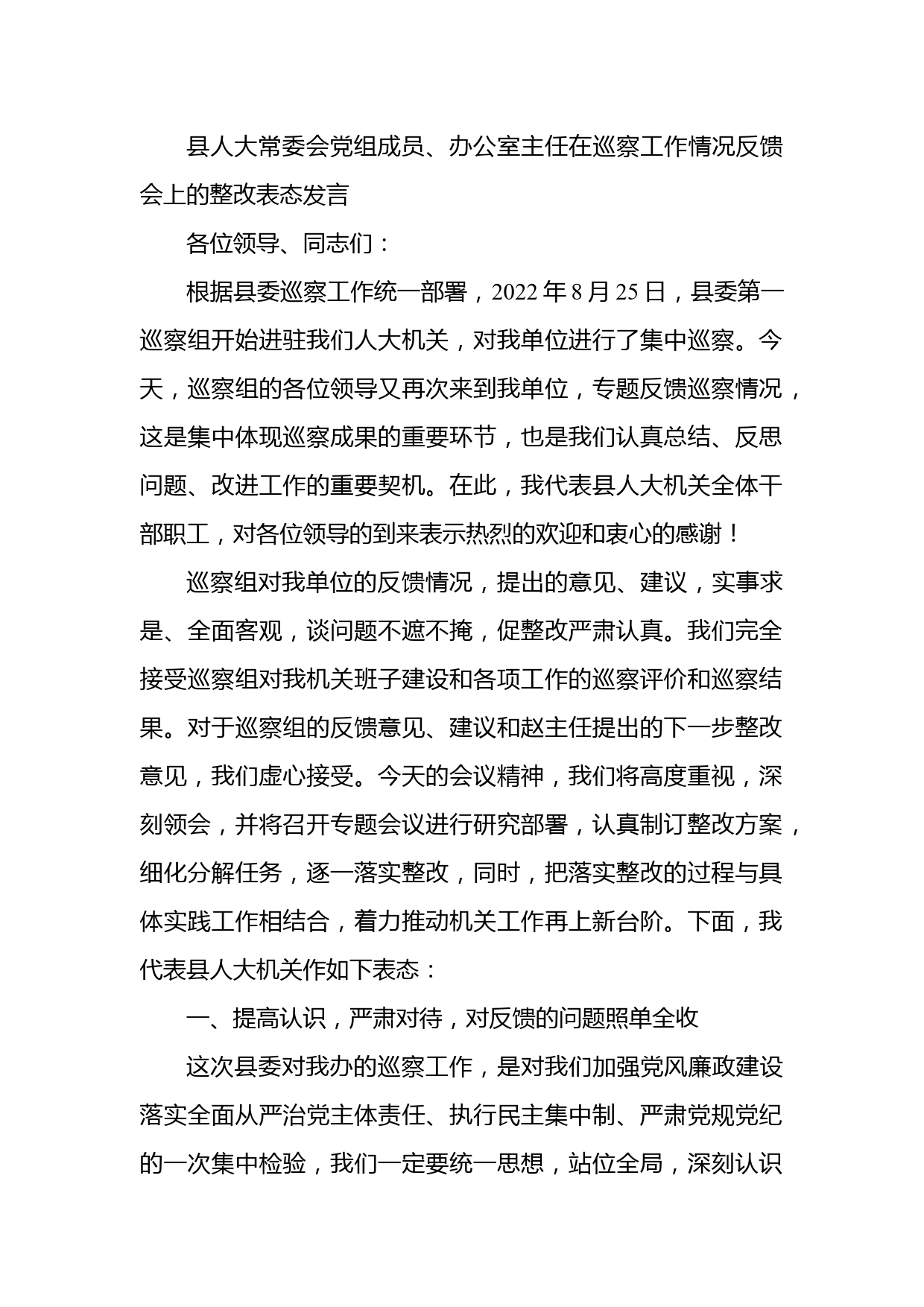 县人大常委会党组成员、办公室主任在巡察工作情况反馈会上的整改表态发言

各位领导、同志们：

根据县委巡察工作统一部署，2022年8月25日，县委第一巡察组开始进驻我们人大机关，对我单位进行了集中巡察。今天，巡察组的各位领导又再次来到我单位，专题反馈巡察情况，这是集中体现巡察成果的重要环节，也是我们认真总结、反思问题、改进工作的重要契机。在此，我代表县人大机关全体干部职工，对各位领导的到来表示热烈的欢迎和衷心的感谢！

巡察组对我单位的反馈情况，提出的意见、建议，实事求是、全面客观，谈问题不遮不掩，促整改严肃认真。我们完全接受巡察组对我机关班子建设和各项工作的巡察评价和巡察结果。对于巡察组的反馈意见、建议和赵主任提出的下一步整改意见，我们虚心接受。今天的会议精神，我们将高度重视，深刻领会，并将召开专题会议进行研究部署，认真制订整改方案，细化分解任务，逐一落实整改，同时，把落实整改的过程与具体实践工作相结合，着力推动机关工作再上新台阶。下面，我代表县人大机关作如下表态：

一、提高认识，严肃对待，对反馈的问题照单全收

这次县委对我办的巡察工作，是对我们加强党风廉政建设落实全面从严治党主体责任、执行民主集中制、严肃党规党纪的一次集中检验，我们一定要统一思想，站位全局，深刻认识